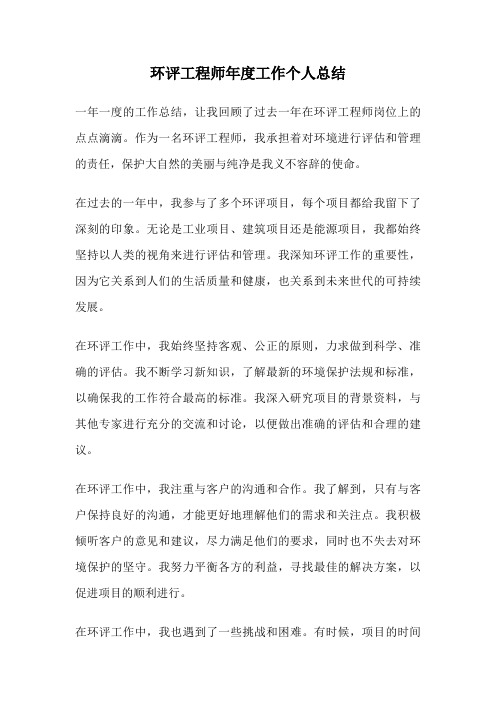 环评工程师年度工作个人总结

一年一度的工作总结，让我回顾了过去一年在环评工程师岗位上的点点滴滴。作为一名环评工程师，我承担着对环境进行评估和管理的责任，保护大自然的美丽与纯净是我义不容辞的使命。

在过去的一年中，我参与了多个环评项目，每个项目都给我留下了深刻的印象。无论是工业项目、建筑项目还是能源项目，我都始终坚持以人类的视角来进行评估和管理。我深知环评工作的重要性，因为它关系到人们的生活质量和健康，也关系到未来世代的可持续发展。

在环评工作中，我始终坚持客观、公正的原则，力求做到科学、准确的评估。我不断学习新知识，了解最新的环境保护法规和标准，以确保我的工作符合最高的标准。我深入研究项目的背景资料，与其他专家进行充分的交流和讨论，以便做出准确的评估和合理的建议。

在环评工作中，我注重与客户的沟通和合作。我了解到，只有与客户保持良好的沟通，才能更好地理解他们的需求和关注点。我积极倾听客户的意见和建议，尽力满足他们的要求，同时也不失去对环境保护的坚守。我努力平衡各方的利益，寻找最佳的解决方案，以促进项目的顺利进行。

在环评工作中，我也遇到了一些挑战和困难。有时候，项目的时间